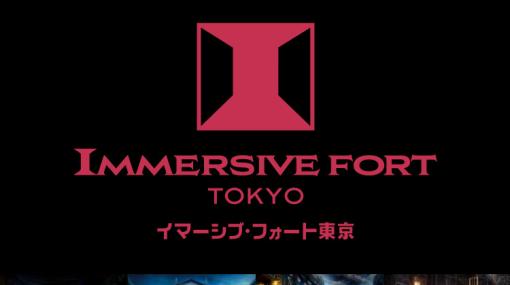 IMMERSIVE FORT
TOKYO
イマーシブ・フォート東京